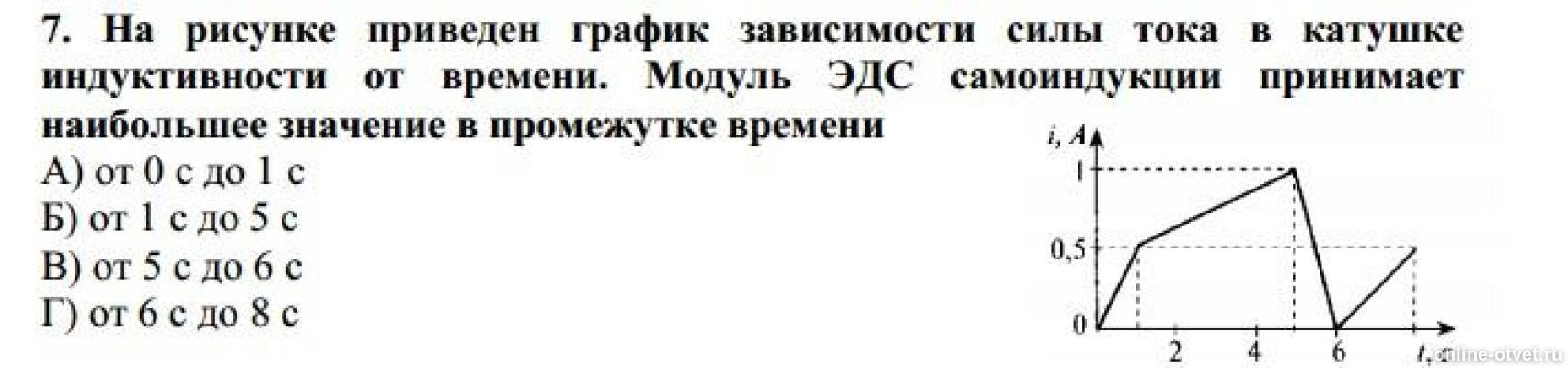 7. На рисунке приведен график зависимости силы тока в катушке индуктивности от времени. Модуль ЭДС самоиндукции принимает наибольшее значение в промежутке времени

А) от 0 с до 1 с
Б) от 1 с до 5 с
В) от 5 с до 6 с
Г) от 6 с до 8 с

i, A
1
0,5
0
2
4
6
t, c
online-otvet.ru